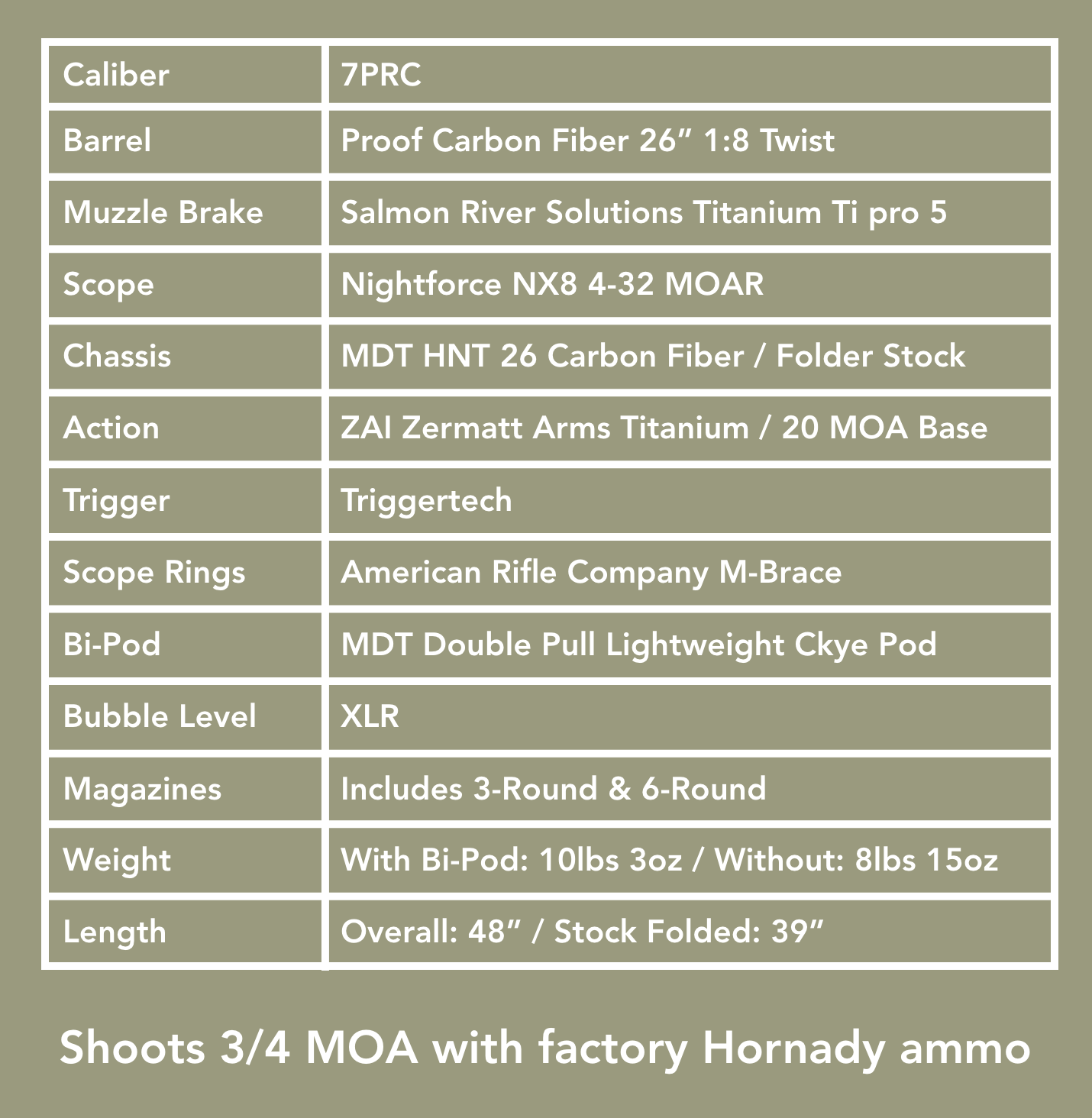 | Caliber | 7PRC |
|---|---|
| Barrel | Proof Carbon Fiber 26" 1:8 Twist |
| Muzzle Brake | Salmon River Solutions Titanium Ti pro 5 |
| Scope | Nightforce NX8 4-32 MOAR |
| Chassis | MDT HNT 26 Carbon Fiber / Folder Stock |
| Action | ZAI Zermatt Arms Titanium / 20 MOA Base |
| Trigger | Triggertech |
| Scope Rings | American Rifle Company M-Brace |
| Bi-Pod | MDT Double Pull Lightweight Ckye Pod |
| Bubble Level | XLR |
| Magazines | Includes 3-Round & 6-Round |
| Weight | With Bi-Pod: 10lbs 3oz / Without: 8lbs 15oz |
| Length | Overall: 48" / Stock Folded: 39" |

Shoots 3/4 MOA with factory Hornady ammo